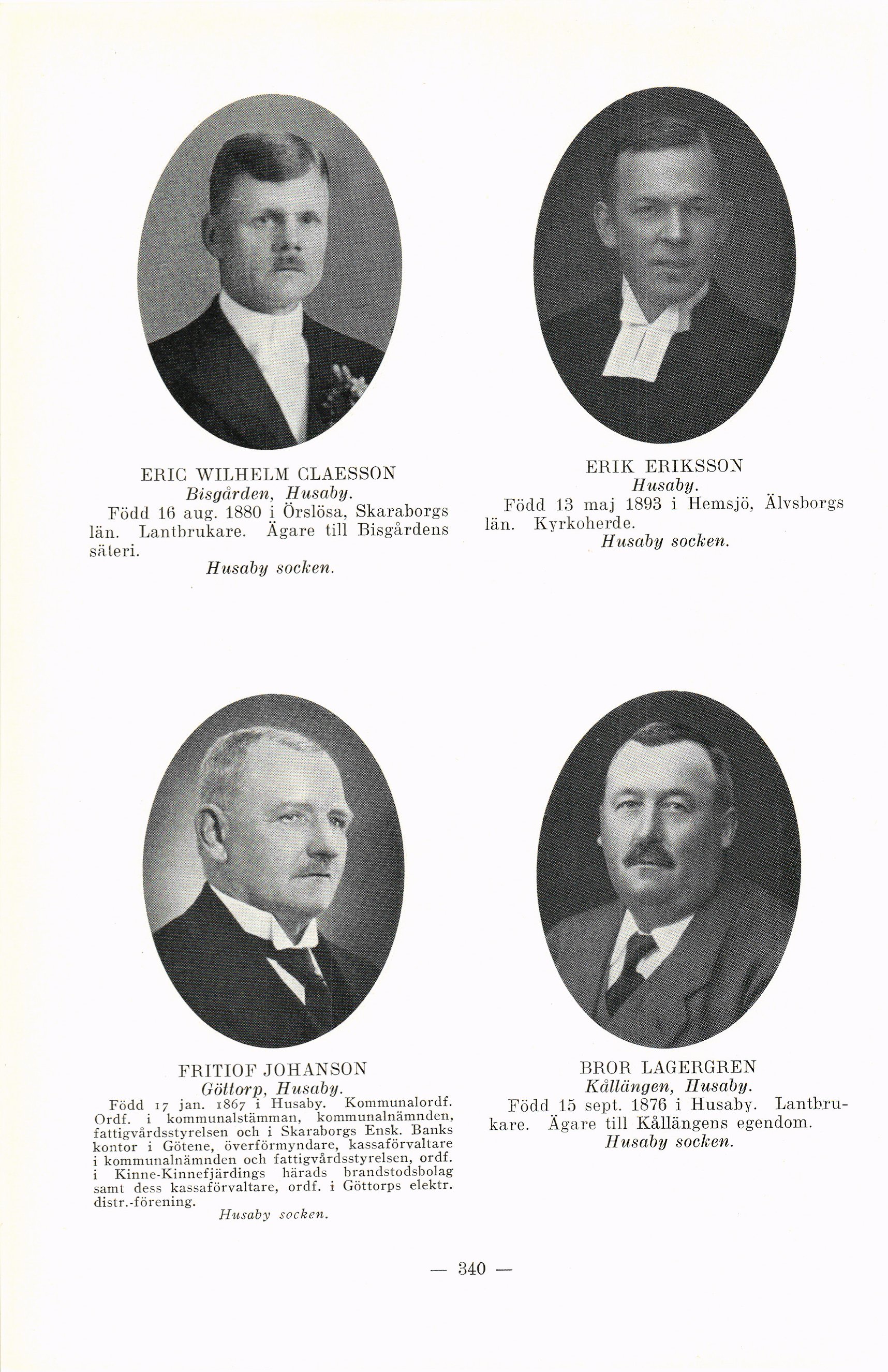 ERIC WILHELM CLAESSON
Bisgården, Husaby.

Född 16 aug. 1880 i Örslösa, Skaraborgs län. Lantbrukare. Ägare till Bisgårdens säteri.

Husaby socken.

ERIK ERIKSSON
Husaby.

Född 13 maj 1893 i Hemsjö, Älvsborgs län. Kyrkoherde.

Husaby socken.

FRITIOF JOHANSON
Göttorp, Husaby.

Född 17 jan. 1867 i Husaby. Kommunalordf. Ordf. i kommunalstämman, kommunalnämnden, fattigvårdsstyrelsen och i Skaraborgs Ensk. Banks kontor i Götene, överförmyndare, kassaförvaltare i kommunalnämnden och fattigvårdsstyrelsen, ordf. i Kinne-Kinnefjärdings härads brandstodsbolag samt dess kassaförvaltare, ordf. i Göttorps elektr. distr.-förening.

Husaby socken.

BROR LAGERGREN
Kållängen, Husaby.

Född 15 sept. 1876 i Husaby. Lantbrukare. Ägare till Kållängens egendom.

Husaby socken.

— 340 —